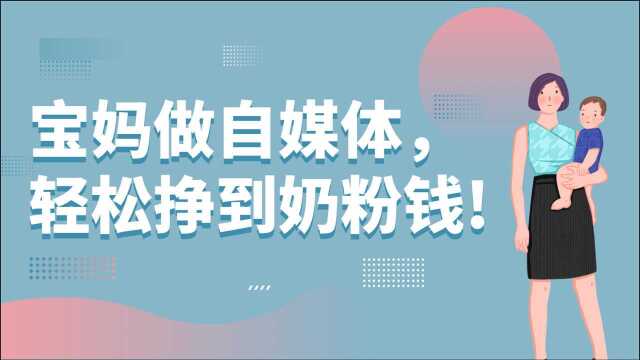 宝妈做自媒体，
轻松挣到奶粉钱！